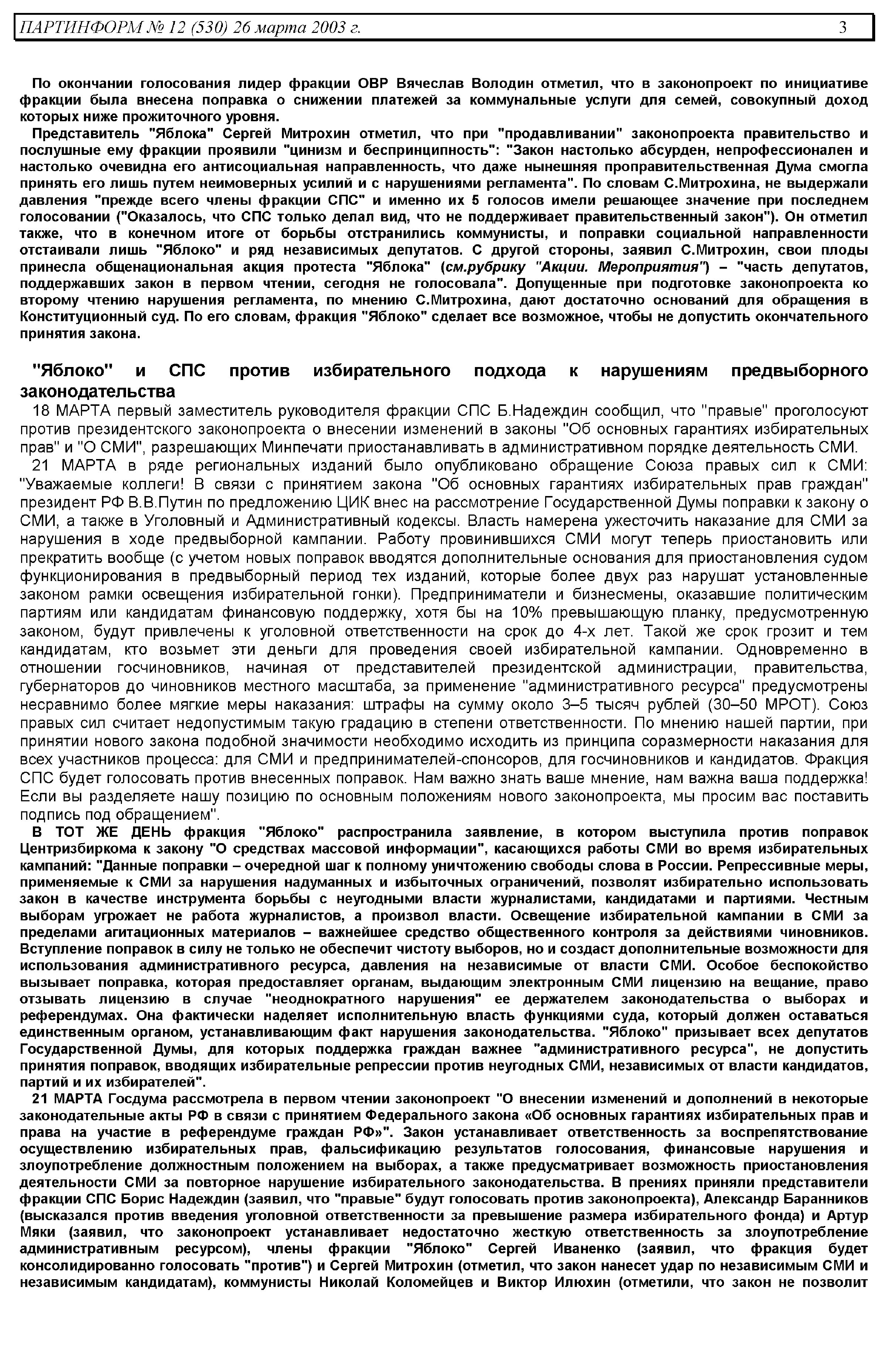 ПАРТИНФОРМ № 12 (530) 26 марта 2003 г. 3

По окончании голосования лидер фракции ОВР Вячеслав Володин отметил, что в законопроект по инициативе фракции была внесена поправка о снижении платежей за коммунальные услуги для семей, совокупный доход которых ниже прожиточного уровня.

Представитель "Яблока" Сергей Митрохин отметил, что при "продавливании" законопроекта правительство и послушные ему фракции проявили "цинизм и беспринципность": "Закон настолько абсурден, непрофессионален и настолько очевидна его антисоциальная направленность, что даже нынешняя проправительственная Дума смогла принять его лишь путем неимоверных усилий и с нарушениями регламента". По словам С.Митрохина, не выдержали давления "прежде всего члены фракции СПС" и именно их 5 голосов имели решающее значение при последнем голосовании ("Оказалось, что СПС только делал вид, что не поддерживает правительственный закон"). Он отметил также, что в конечном итоге от борьбы отстранились коммунисты, и поправки социальной направленности отстаивали лишь "Яблоко" и ряд независимых депутатов. С другой стороны, заявил С.Митрохин, свои плоды принесла общенациональная акция протеста "Яблока" (см.рубрику "Акции. Мероприятия") – "часть депутатов, поддержавших закон в первом чтении, сегодня не голосовала". Допущенные при подготовке законопроекта ко второму чтению нарушения регламента, по мнению С.Митрохина, дают достаточно оснований для обращения в Конституционный суд. По его словам, фракция "Яблоко" сделает все возможное, чтобы не допустить окончательного принятия закона.

"Яблоко" и СПС против избирательного подхода к нарушениям предвыборного законодательства

18 МАРТА первый заместитель руководителя фракции СПС Б.Надеждин сообщил, что "правые" проголосуют против президентского законопроекта о внесении изменений в законы "Об основных гарантиях избирательных прав" и "О СМИ", разрешающих Минпечати приостанавливать в административном порядке деятельность СМИ.

21 МАРТА в ряде региональных изданий было опубликовано обращение Союза правых сил к СМИ: "Уважаемые коллеги! В связи с принятием закона "Об основных гарантиях избирательных прав граждан" президент РФ В.В.Путин по предложению ЦИК внес на рассмотрение Государственной Думы поправки к закону о СМИ, а также в Уголовный и Административный кодексы. Власть намерена ужесточить наказание для СМИ за нарушения в ходе предвыборной кампании. Работу провинившихся СМИ могут теперь приостановить или прекратить вообще (с учетом новых поправок вводятся дополнительные основания для приостановления судом функционирования в предвыборный период тех изданий, которые более двух раз нарушат установленные законом рамки освещения избирательной гонки). Предприниматели и бизнесмены, оказавшие политическим партиям или кандидатам финансовую поддержку, хотя бы на 10% превышающую планку, предусмотренную законом, будут привлечены к уголовной ответственности на срок до 4-х лет. Такой же срок грозит и тем кандидатам, кто возьмет эти деньги для проведения своей избирательной кампании. Одновременно в отношении госчиновников, начиная от представителей президентской администрации, правительства, губернаторов до чиновников местного масштаба, за применение "административного ресурса" предусмотрены несравнимо более мягкие меры наказания: штрафы на сумму около 3–5 тысяч рублей (30–50 МРОТ). Союз правых сил считает недопустимым такую градацию в степени ответственности. По мнению нашей партии, при принятии нового закона подобной значимости необходимо исходить из принципа соразмерности наказания для всех участников процесса: для СМИ и предпринимателей-спонсоров, для госчиновников и кандидатов. Фракция СПС будет голосовать против внесенных поправок. Нам важно знать ваше мнение, нам важна ваша поддержка! Если вы разделяете нашу позицию по основным положениям нового законопроекта, мы просим вас поставить подпись под обращением".

В ТОТ ЖЕ ДЕНЬ фракция "Яблоко" распространила заявление, в котором выступила против поправок Центризбиркома к закону "О средствах массовой информации", касающихся работы СМИ во время избирательных кампаний: "Данные поправки – очередной шаг к полному уничтожению свободы слова в России. Репрессивные меры, применяемые к СМИ за нарушения надуманных и избыточных ограничений, позволят избирательно использовать закон в качестве инструмента борьбы с неугодными власти журналистами, кандидатами и партиями. Честным выборам угрожает не работа журналистов, а произвол власти. Освещение избирательной кампании в СМИ за пределами агитационных материалов – важнейшее средство общественного контроля за действиями чиновников. Вступление поправок в силу не только не обеспечит чистоту выборов, но и создаст дополнительные возможности для использования административного ресурса, давления на независимые от власти СМИ. Особое беспокойство вызывает поправка, которая предоставляет органам, выдающим электронным СМИ лицензию на вещание, право отзывать лицензию в случае "неоднократного нарушения" ее держателем законодательства о выборах и референдумах. Она фактически наделяет исполнительную власть функциями суда, который должен оставаться единственным органом, устанавливающим факт нарушения законодательства. "Яблоко" призывает всех депутатов Государственной Думы, для которых поддержка граждан важнее "административного ресурса", не допустить принятия поправок, вводящих избирательные репрессии против неугодных СМИ, независимых от власти кандидатов, партий и их избирателей".

21 МАРТА Госдума рассмотрела в первом чтении законопроект "О внесении изменений и дополнений в некоторые законодательные акты РФ в связи с принятием Федерального закона «Об основных гарантиях избирательных прав и права на участие в референдуме граждан РФ»". Закон устанавливает ответственность за воспрепятствование осуществлению избирательных прав, фальсификацию результатов голосования, финансовые нарушения и злоупотребление должностным положением на выборах, а также предусматривает возможность приостановления деятельности СМИ за повторное нарушение избирательного законодательства. В прениях приняли представители фракции СПС Борис Надеждин (заявил, что "правые" будут голосовать против законопроекта), Александр Баранников (высказался против введения уголовной ответственности за превышение размера избирательного фонда) и Артур Мяки (заявил, что законопроект устанавливает недостаточно жесткую ответственность за злоупотребление административным ресурсом), члены фракции "Яблоко" Сергей Иваненко (заявил, что фракция будет консолидированно голосовать "против") и Сергей Митрохин (отметил, что закон нанесет удар по независимым СМИ и независимым кандидатам), коммунисты Николай Коломейцев и Виктор Илюхин (отметили, что закон не позволит